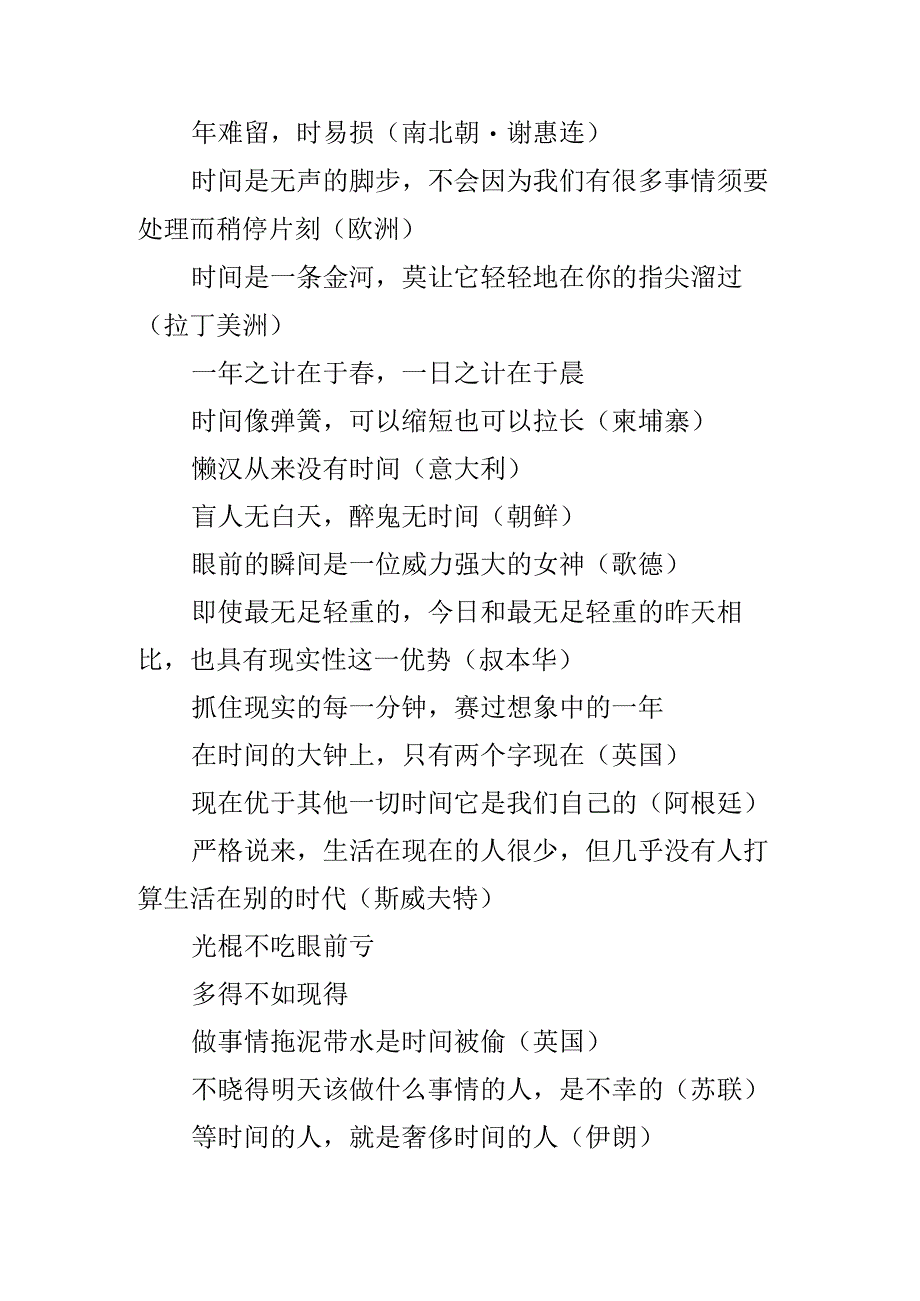 年难留，时易损（南北朝·谢惠连）

时间是无声的脚步，不会因为我们有很多事情须要处理而稍停片刻（欧洲）

时间是一条金河，莫让它轻轻地在你的指尖溜过（拉丁美洲）

一年之计在于春，一日之计在于晨

时间像弹簧，可以缩短也可以拉长（柬埔寨）

懒汉从来没有时间（意大利）

盲人无白天，醉鬼无时间（朝鲜）

眼前的瞬间是一位威力强大的女神（歌德）

即使最无足轻重的，今日和最无足轻重的昨天相比，也具有现实性这一优势（叔本华）

抓住现实的每一分钟，赛过想象中的一年

在时间的大钟上，只有两个字现在（英国）

现在优于其他一切时间它是我们自己的（阿根廷）

严格说来，生活在现在的人很少，但几乎没有人打算生活在别的时代（斯威夫特）

光棍不吃眼前亏

多得不如现得

做事情拖泥带水是时间被偷（英国）

不晓得明天该做什么事情的人，是不幸的（苏联）

等时间的人，就是奢侈时间的人（伊朗）